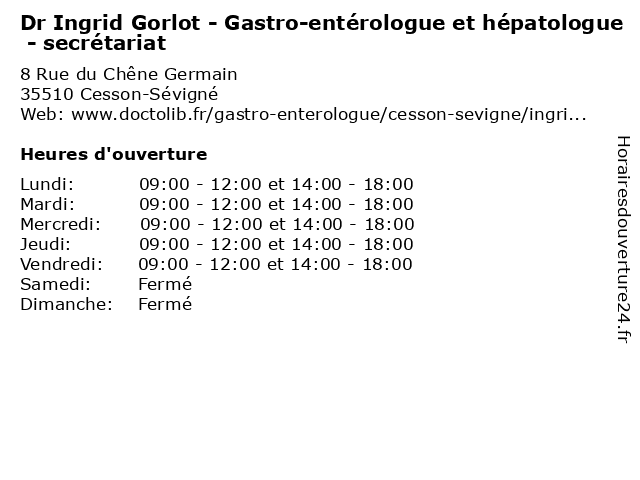 Dr Ingrid Gorlot - Gastro-entérologue et hépatologue - secrétariat

8 Rue du Chêne Germain
35510 Cesson-Sévigné
Web: www.doctolib.fr/gastro-enterologue/cesson-sevigne/ingri...

Heures d'ouverture

| | |
|---|---|
| Lundi: | 09:00 - 12:00 et 14:00 - 18:00 |
| Mardi: | 09:00 - 12:00 et 14:00 - 18:00 |
| Mercredi: | 09:00 - 12:00 et 14:00 - 18:00 |
| Jeudi: | 09:00 - 12:00 et 14:00 - 18:00 |
| Vendredi: | 09:00 - 12:00 et 14:00 - 18:00 |
| Samedi: | Fermé |
| Dimanche: | Fermé |

Horairesdouverture24.fr